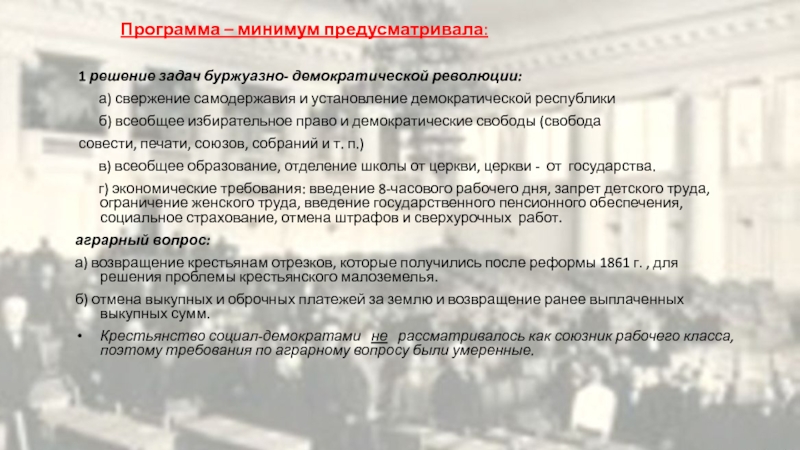 Программа – минимум предусматривала:

1 решение задач буржуазно- демократической революции:

а) свержение самодержавия и установление демократической республики

б) всеобщее избирательное право и демократические свободы (свобода совести, печати, союзов, собраний и т. п.)

в) всеобщее образование, отделение школы от церкви, церкви - от государства.

г) экономические требования: введение 8-часового рабочего дня, запрет детского труда, ограничение женского труда, введение государственного пенсионного обеспечения, социальное страхование, отмена штрафов и сверхурочных работ.

аграрный вопрос:

а) возвращение крестьянам отрезков, которые получились после реформы 1861 г. , для решения проблемы крестьянского малоземелья.

б) отмена выкупных и оброчных платежей за землю и возвращение ранее выплаченных выкупных сумм.

• Крестьянство социал-демократами не рассматривалось как союзник рабочего класса, поэтому требования по аграрному вопросу были умеренные.